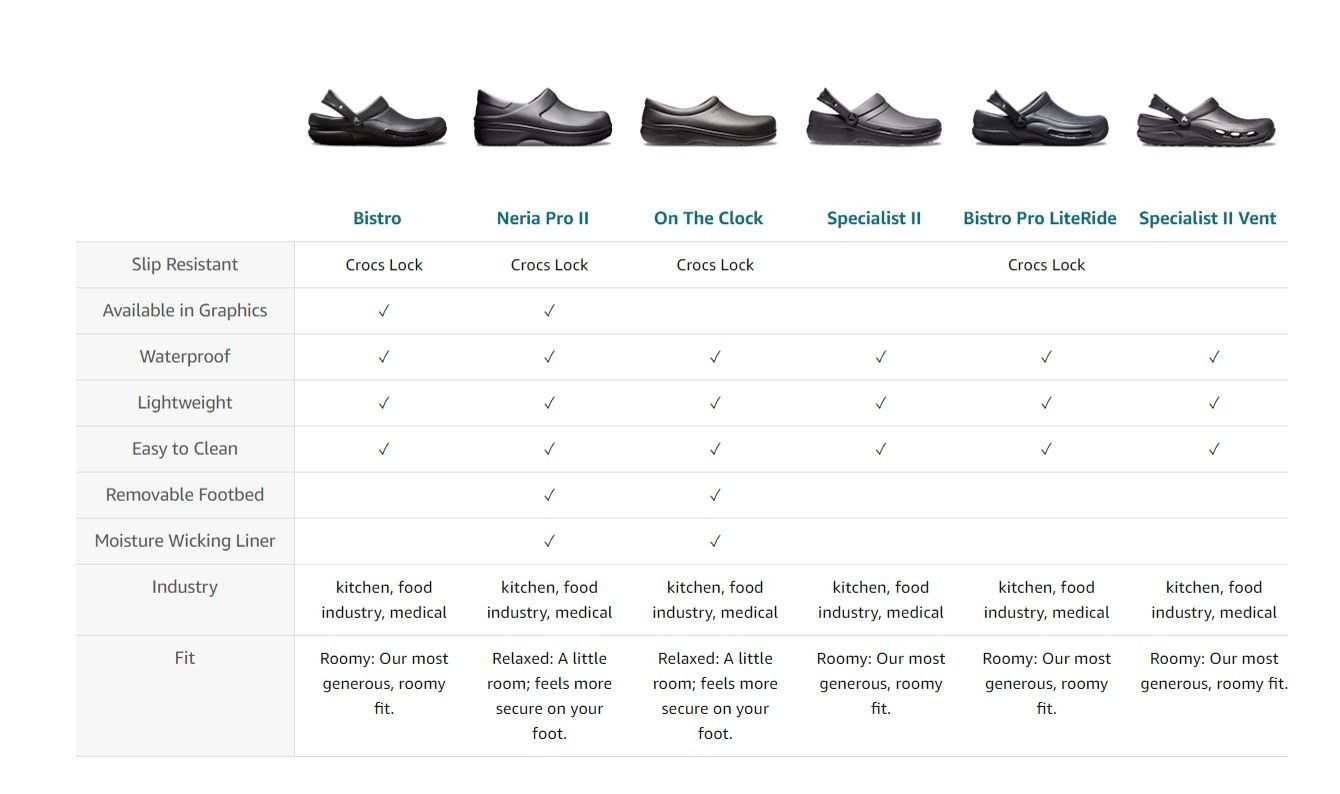 |  | Bistro | Neria Pro II | On The Clock | Specialist II | Bistro Pro LiteRide | Specialist II Vent |
|---|---|---|---|---|---|---|
| Slip Resistant | Crocs Lock | Crocs Lock | Crocs Lock |  | Crocs Lock |  |
| Available in Graphics | ✓ | ✓ |  |  |  |  |
| Waterproof | ✓ | ✓ | ✓ | ✓ | ✓ | ✓ |
| Lightweight | ✓ | ✓ | ✓ | ✓ | ✓ | ✓ |
| Easy to Clean | ✓ | ✓ | ✓ | ✓ | ✓ | ✓ |
| Removable Footbed |  | ✓ | ✓ |  |  |  |
| Moisture Wicking Liner |  | ✓ | ✓ |  |  |  |
| Industry | kitchen, food industry, medical | kitchen, food industry, medical | kitchen, food industry, medical | kitchen, food industry, medical | kitchen, food industry, medical | kitchen, food industry, medical |
| Fit | Roomy: Our most generous, roomy fit. | Relaxed: A little room; feels more secure on your foot. | Relaxed: A little room; feels more secure on your foot. | Roomy: Our most generous, roomy fit. | Roomy: Our most generous, roomy fit. | Roomy: Our most generous, roomy fit. |